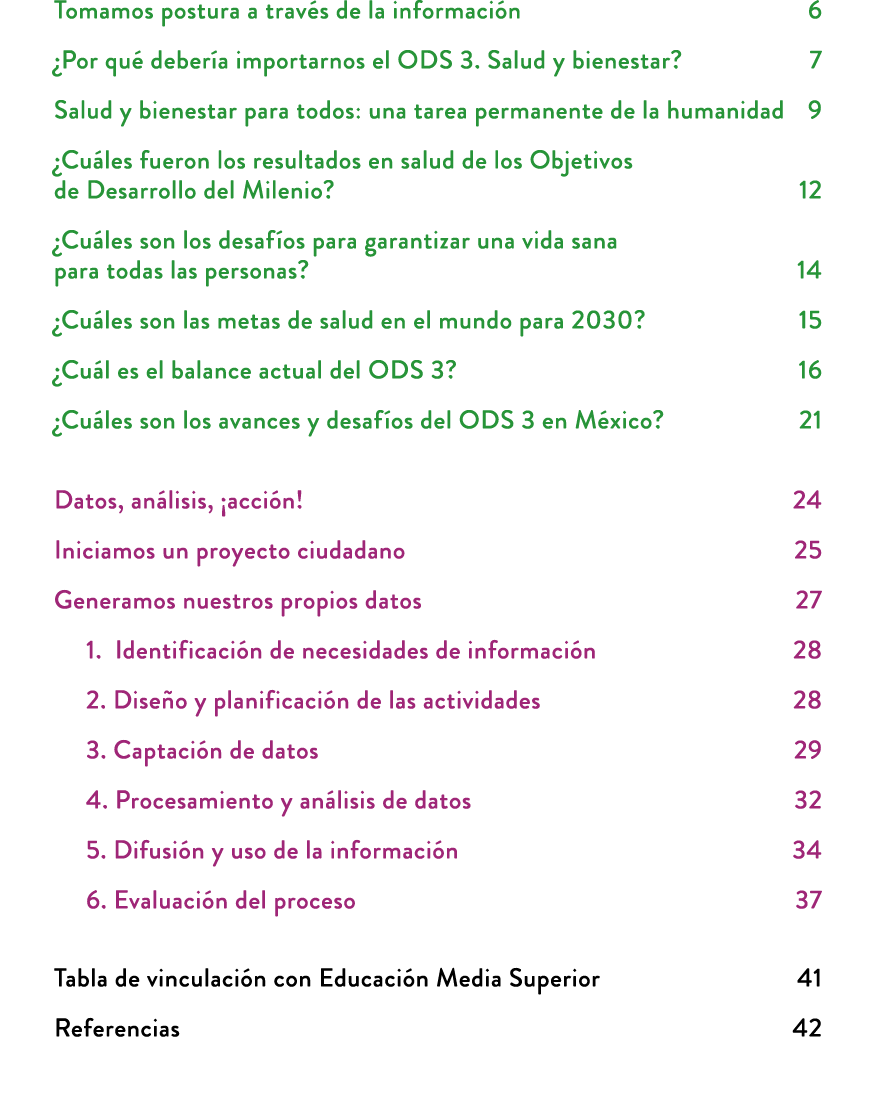 Tomamos postura a través de la información 6

¿Por qué debería importarnos el ODS 3. Salud y bienestar? 7

Salud y bienestar para todos: una tarea permanente de la humanidad 9

¿Cuáles fueron los resultados en salud de los Objetivos de Desarrollo del Milenio? 12

¿Cuáles son los desafíos para garantizar una vida sana para todas las personas? 14

¿Cuáles son las metas de salud en el mundo para 2030? 15

¿Cuál es el balance actual del ODS 3? 16

¿Cuáles son los avances y desafíos del ODS 3 en México? 21

Datos, análisis, ¡acción! 24

Iniciamos un proyecto ciudadano 25

Generamos nuestros propios datos 27

1. Identificación de necesidades de información 28

2. Diseño y planificación de las actividades 28

3. Captación de datos 29

4. Procesamiento y análisis de datos 32

5. Difusión y uso de la información 34

6. Evaluación del proceso 37

Tabla de vinculación con Educación Media Superior 41

Referencias 42